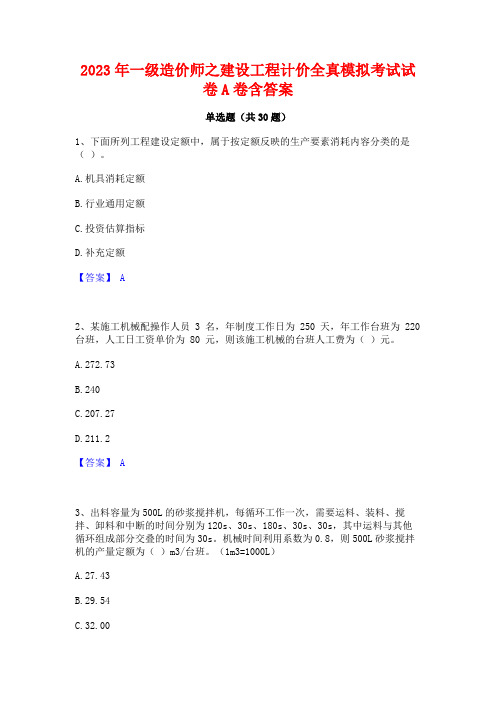 2023 年一级造价师之建设工程计价全真模拟考试试卷 A 卷含答案

单选题（共 30 题）

1、下面所列工程建设定额中，属于按定额反映的生产要素消耗内容分类的是（ ）。

A. 机具消耗定额

B. 行业通用定额

C. 投资估算指标

D. 补充定额

【答案】 A

2、某施工机械配操作人员 3 名，年制度工作日为 250 天，年工作台班为 220 台班，人工日工资单价为 80 元，则该施工机械的台班人工费为（ ）元。

A. 272.73

B. 240

C. 207.27

D. 211.2

【答案】 A

3、出料容量为 500L 的砂浆搅拌机，每循环工作一次，需要运料、装料、搅拌、卸料和中断的时间分别为 120s、30s、180s、30s、30s，其中运料与其他循环组成部分交叠的时间为 30s。机械时间利用系数为 0.8，则 500L 砂浆搅拌机的产量定额为（ ）m3/台班。（1m3=1000L）

A. 27.43

B. 29.54

C. 32.00